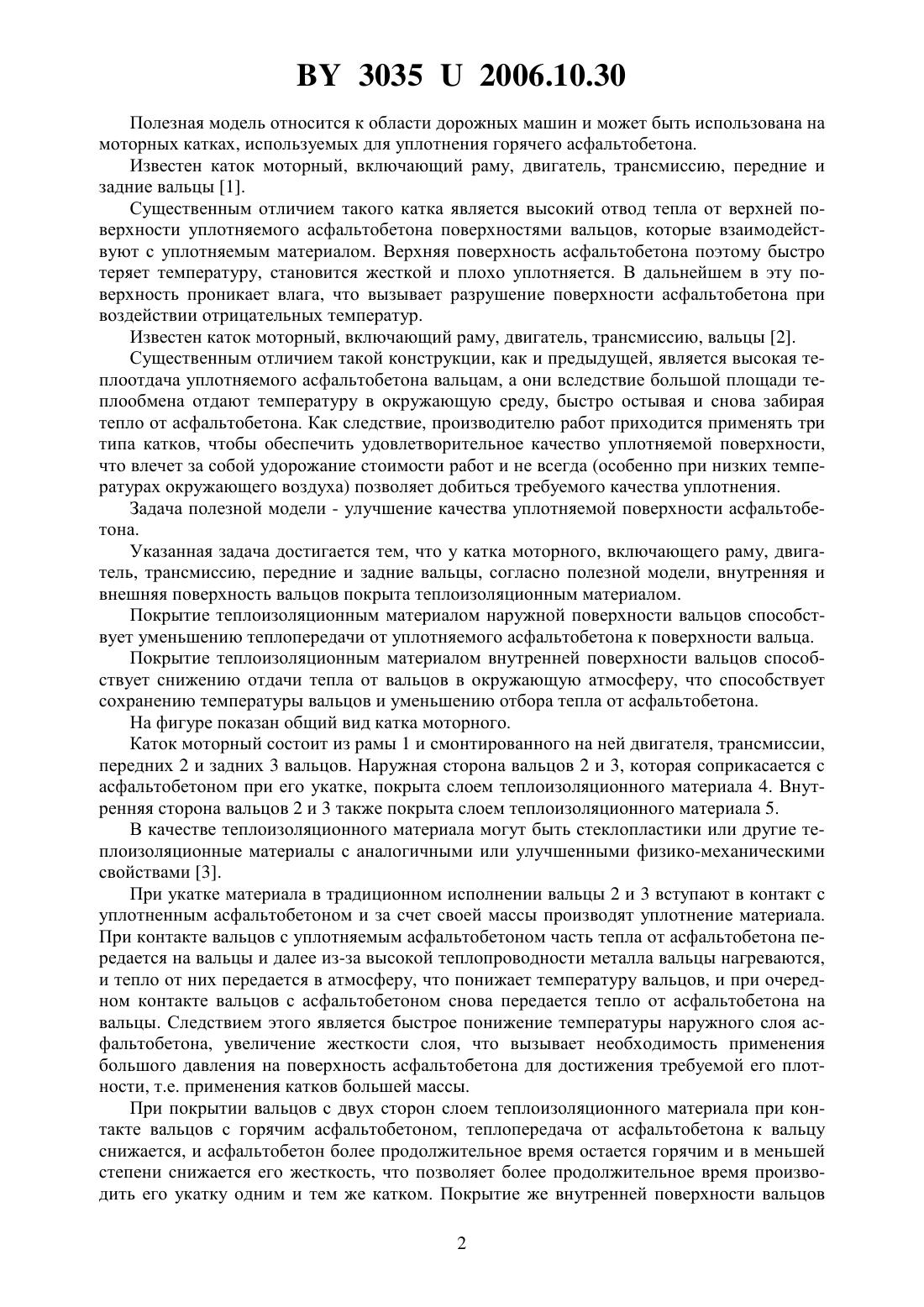 BY 3035 U 2006.10.30

Полезная модель относится к области дорожных машин и может быть использована на моторных катках, используемых для уплотнения горячего асфальтобетона.

Известен каток моторный, включающий раму, двигатель, трансмиссию, передние и задние вальцы [1].

Существенным отличием такого катка является высокий отвод тепла от верхней поверхности уплотняемого асфальтобетона поверхностями вальцов, которые взаимодействуют с уплотняемым материалом. Верхняя поверхность асфальтобетона поэтому быстро теряет температуру, становится жесткой и плохо уплотняется. В дальнейшем в эту поверхность проникает влага, что вызывает разрушение поверхности асфальтобетона при воздействии отрицательных температур.

Известен каток моторный, включающий раму, двигатель, трансмиссию, вальцы [2].

Существенным отличием такой конструкции, как и предыдущей, является высокая теплоотдача уплотняемого асфальтобетона вальцам, а они вследствие большой площади теплообмена отдают температуру в окружающую среду, быстро остывая и снова забирая тепло от асфальтобетона. Как следствие, производителю работ приходится применять три типа катков, чтобы обеспечить удовлетворительное качество уплотняемой поверхности, что влечет за собой удорожание стоимости работ и не всегда (особенно при низких температурах окружающего воздуха) позволяет добиться требуемого качества уплотнения.

Задача полезной модели - улучшение качества уплотняемой поверхности асфальтобетона.

Указанная задача достигается тем, что у катка моторного, включающего раму, двигатель, трансмиссию, передние и задние вальцы, согласно полезной модели, внутренняя и внешняя поверхность вальцов покрыта теплоизоляционным материалом.

Покрытие теплоизоляционным материалом наружной поверхности вальцов способствует уменьшению теплопередачи от уплотняемого асфальтобетона к поверхности вальца.

Покрытие теплоизоляционным материалом внутренней поверхности вальцов способствует снижению отдачи тепла от вальцов в окружающую атмосферу, что способствует сохранению температуры вальцов и уменьшению отбора тепла от асфальтобетона.

На фигуре показан общий вид катка моторного.

Каток моторный состоит из рамы 1 и смонтированного на ней двигателя, трансмиссии, передних 2 и задних 3 вальцов. Наружная сторона вальцов 2 и 3, которая соприкасается с асфальтобетоном при его укатке, покрыта слоем теплоизоляционного материала 4. Внутренняя сторона вальцов 2 и 3 также покрыта слоем теплоизоляционного материала 5.

В качестве теплоизоляционного материала могут быть стеклопластики или другие теплоизоляционные материалы с аналогичными или улучшенными физико-механическими свойствами [3].

При укатке материала в традиционном исполнении вальцы 2 и 3 вступают в контакт с уплотненным асфальтобетоном и за счет своей массы производят уплотнение материала. При контакте вальцов с уплотняемым асфальтобетоном часть тепла от асфальтобетона передается на вальцы и далее из-за высокой теплопроводности металла вальцы нагреваются, и тепло от них передается в атмосферу, что понижает температуру вальцов, и при очередном контакте вальцов с асфальтобетоном снова передается тепло от асфальтобетона на вальцы. Следствием этого является быстрое понижение температуры наружного слоя асфальтобетона, увеличение жесткости слоя, что вызывает необходимость применения большого давления на поверхность асфальтобетона для достижения требуемой его плотности, т.е. применения катков большей массы.

При покрытии вальцов с двух сторон слоем теплоизоляционного материала при контакте вальцов с горячим асфальтобетоном, теплопередача от асфальтобетона к вальцу снижается, и асфальтобетон более продолжительное время остается горячим и в меньшей степени снижается его жесткость, что позволяет более продолжительное время производить его укатку одним и тем же катком. Покрытие же внутренней поверхности вальцов

2